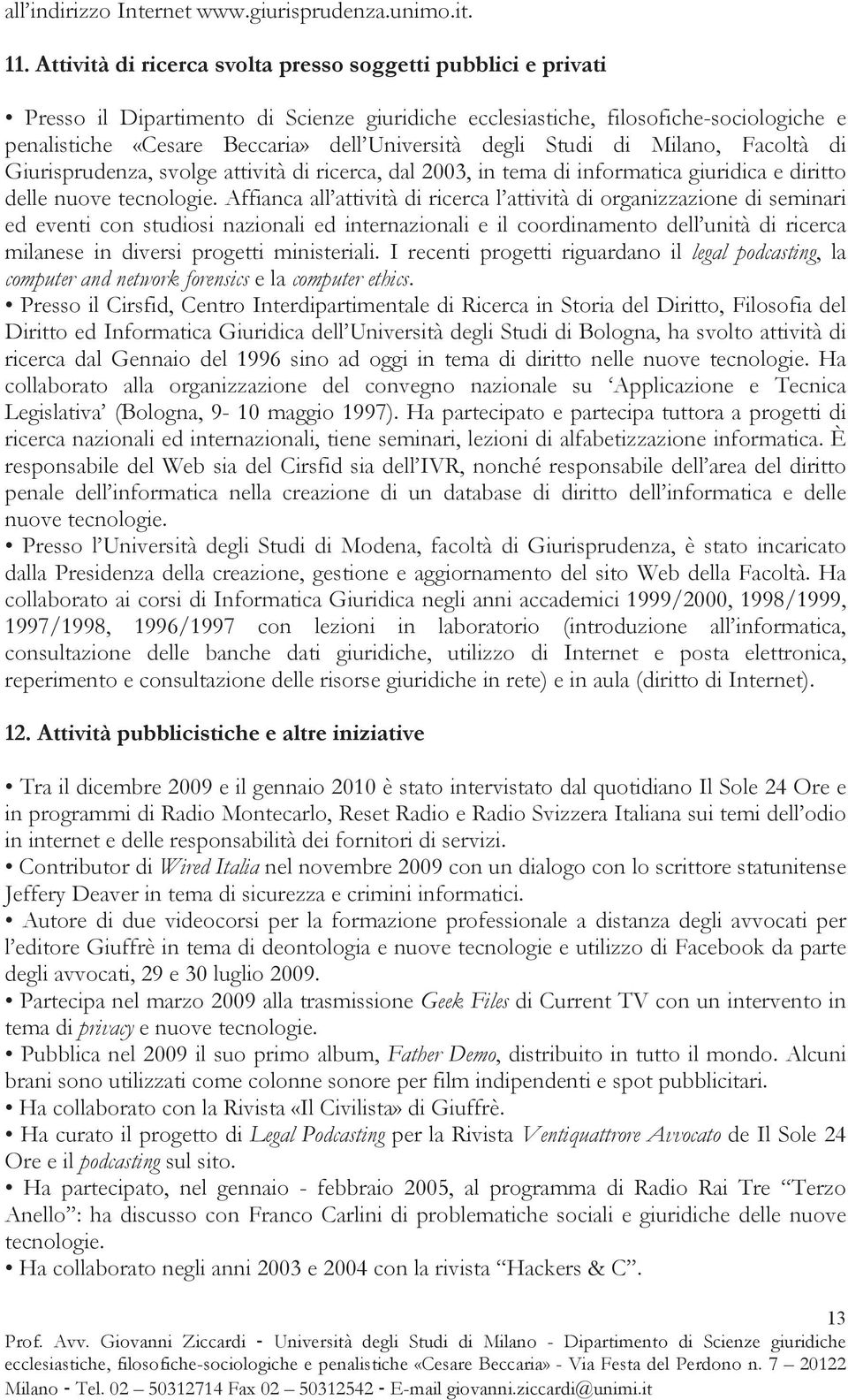 all'indirizzo Internet www.giurisprudenza.unimo.it.

11. Attività di ricerca svolta presso soggetti pubblici e privati

• Presso il Dipartimento di Scienze giuridiche ecclesiastiche, filosofiche-sociologiche e penalistiche «Cesare Beccaria» dell'Università degli Studi di Milano, Facoltà di Giurisprudenza, svolge attività di ricerca, dal 2003, in tema di informatica giuridica e diritto delle nuove tecnologie. Affianca all'attività di ricerca l'attività di organizzazione di seminari ed eventi con studiosi nazionali ed internazionali e il coordinamento dell'unità di ricerca milanese in diversi progetti ministeriali. I recenti progetti riguardano il legal podcasting, la computer and network forensics e la computer ethics.
• Presso il Cirsfid, Centro Interdipartimentale di Ricerca in Storia del Diritto, Filosofia del Diritto ed Informatica Giuridica dell'Università degli Studi di Bologna, ha svolto attività di ricerca dal Gennaio del 1996 sino ad oggi in tema di diritto nelle nuove tecnologie. Ha collaborato alla organizzazione del convegno nazionale su 'Applicazione e Tecnica Legislativa' (Bologna, 9- 10 maggio 1997). Ha partecipato e partecipa tuttora a progetti di ricerca nazionali ed internazionali, tiene seminari, lezioni di alfabetizzazione informatica. È responsabile del Web sia del Cirsfid sia dell'IVR, nonché responsabile dell'area del diritto penale dell'informatica nella creazione di un database di diritto dell'informatica e delle nuove tecnologie.
• Presso l'Università degli Studi di Modena, facoltà di Giurisprudenza, è stato incaricato dalla Presidenza della creazione, gestione e aggiornamento del sito Web della Facoltà. Ha collaborato ai corsi di Informatica Giuridica negli anni accademici 1999/2000, 1998/1999, 1997/1998, 1996/1997 con lezioni in laboratorio (introduzione all'informatica, consultazione delle banche dati giuridiche, utilizzo di Internet e posta elettronica, reperimento e consultazione delle risorse giuridiche in rete) e in aula (diritto di Internet).

12. Attività pubblicistiche e altre iniziative

• Tra il dicembre 2009 e il gennaio 2010 è stato intervistato dal quotidiano Il Sole 24 Ore e in programmi di Radio Montecarlo, Reset Radio e Radio Svizzera Italiana sui temi dell'odio in internet e delle responsabilità dei fornitori di servizi.
• Contributor di Wired Italia nel novembre 2009 con un dialogo con lo scrittore statunitense Jeffery Deaver in tema di sicurezza e crimini informatici.
• Autore di due videocorsi per la formazione professionale a distanza degli avvocati per l'editore Giuffrè in tema di deontologia e nuove tecnologie e utilizzo di Facebook da parte degli avvocati, 29 e 30 luglio 2009.
• Partecipa nel marzo 2009 alla trasmissione Geek Files di Current TV con un intervento in tema di privacy e nuove tecnologie.
• Pubblica nel 2009 il suo primo album, Father Demo, distribuito in tutto il mondo. Alcuni brani sono utilizzati come colonne sonore per film indipendenti e spot pubblicitari.
• Ha collaborato con la Rivista «Il Civilista» di Giuffrè.
• Ha curato il progetto di Legal Podcasting per la Rivista Ventiquattrore Avvocato de Il Sole 24 Ore e il podcasting sul sito.
• Ha partecipato, nel gennaio - febbraio 2005, al programma di Radio Rai Tre "Terzo Anello": ha discusso con Franco Carlini di problematiche sociali e giuridiche delle nuove tecnologie.
• Ha collaborato negli anni 2003 e 2004 con la rivista "Hackers & C".

13
Prof. Avv. Giovanni Ziccardi - Università degli Studi di Milano - Dipartimento di Scienze giuridiche ecclesiastiche, filosofiche-sociologiche e penalistiche «Cesare Beccaria» - Via Festa del Perdono n. 7 – 20122 Milano - Tel. 02 – 50312714 Fax 02 – 50312542 - E-mail giovanni.ziccardi@unimi.it